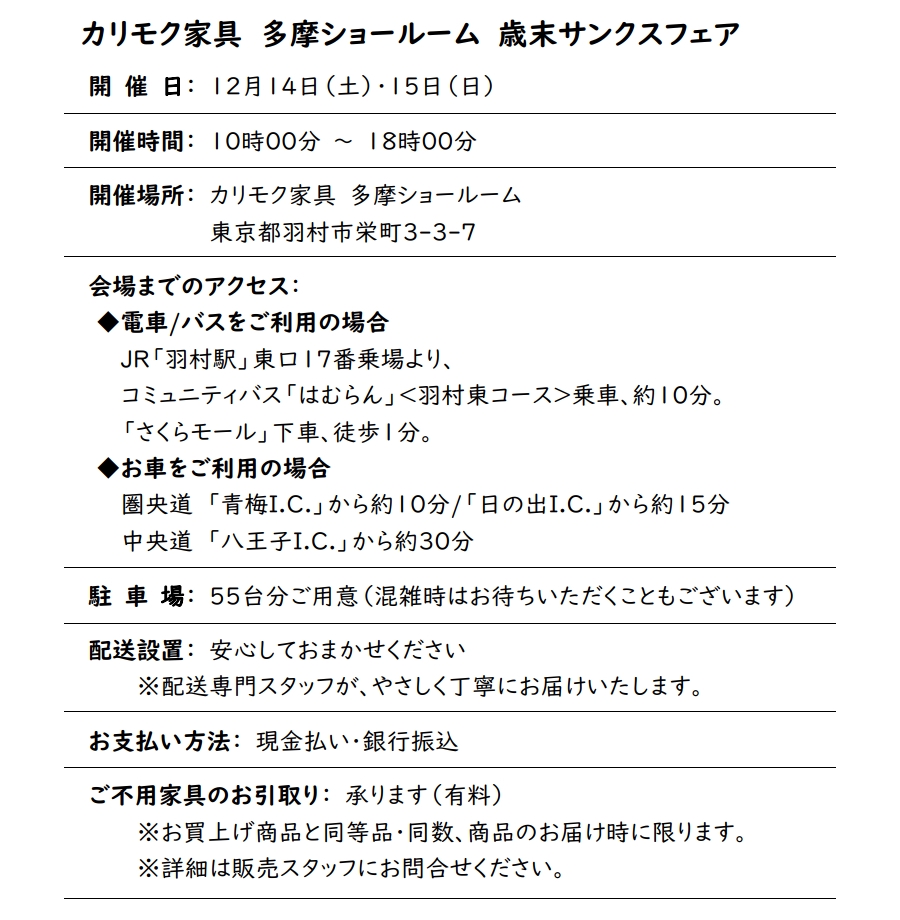 カリモク家具 多摩ショールーム 歳末サンクスフェア

開 催 日: 12月14日(土)・15日(日)

開催時間: 10時00分 ~ 18時00分

開催場所: カリモク家具 多摩ショールーム
東京都羽村市栄町3-3-7

会場までのアクセス:
◆電車/バスをご利用の場合
JR「羽村駅」東口17番乗場より、
コミュニティバス「はむらん」<羽村東コース>乗車、約10分。
「さくらモール」下車、徒歩1分。
◆お車をご利用の場合
圏央道 「青梅I.C.」から約10分/「日の出I.C.」から約15分
中央道 「八王子I.C.」から約30分

駐 車 場: 55台分ご用意(混雑時はお待ちいただくこともございます)

配送設置: 安心しておまかせください
※配送専門スタッフが、やさしく丁寧にお届けいたします。

お支払い方法: 現金払い・銀行振込

ご不用家具のお引取り: 承ります(有料)
※お買上げ商品と同等品・同数、商品のお届け時に限ります。
※詳細は販売スタッフにお問合せください。